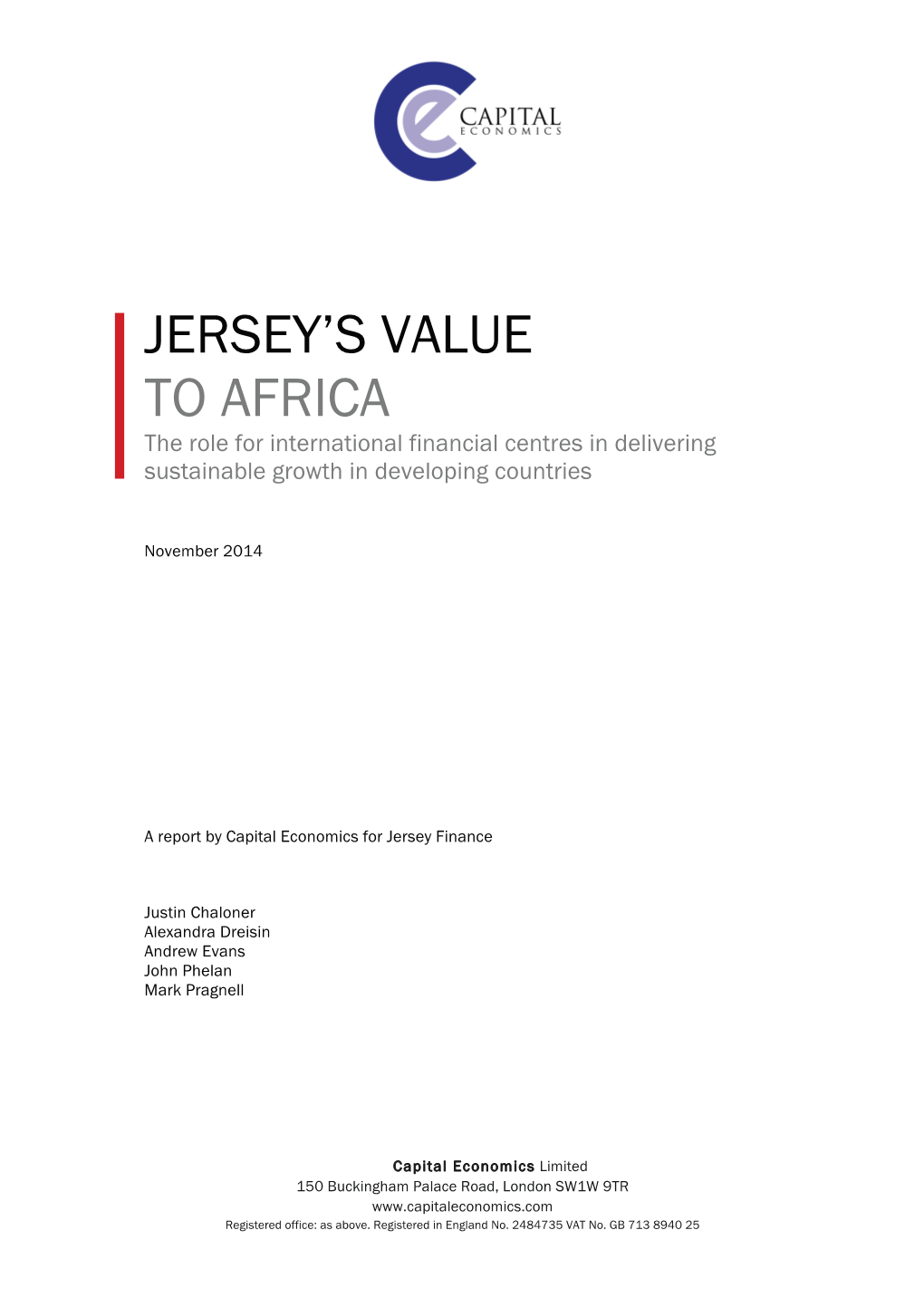 CAPITAL
ECONOMICS

JERSEY'S VALUE
TO AFRICA
The role for international financial centres in delivering sustainable growth in developing countries

November 2014

A report by Capital Economics for Jersey Finance

Justin Chaloner
Alexandra Dreisin
Andrew Evans
John Phelan
Mark Pragnell

Capital Economics Limited
150 Buckingham Palace Road, London SW1W 9TR
www.capitaleconomics.com
Registered office: as above. Registered in England No. 2484735 VAT No. GB 713 8940 25